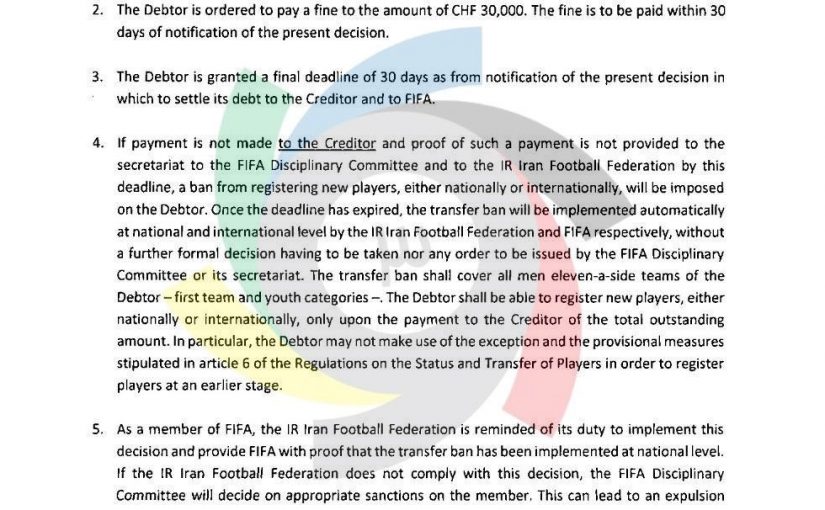 2. The Debtor is ordered to pay a fine to the amount of CHF 30,000. The fine is to be paid within 30 days of notification of the present decision.

3. The Debtor is granted a final deadline of 30 days as from notification of the present decision in which to settle its debt to the Creditor and to FIFA.

4. If payment is not made to the Creditor and proof of such a payment is not provided to the secretariat to the FIFA Disciplinary Committee and to the IR Iran Football Federation by this deadline, a ban from registering new players, either nationally or internationally, will be imposed on the Debtor. Once the deadline has expired, the transfer ban will be implemented automatically at national and international level by the IR Iran Football Federation and FIFA respectively, without a further formal decision having to be taken nor any order to be issued by the FIFA Disciplinary Committee or its secretariat. The transfer ban shall cover all men eleven-a-side teams of the Debtor – first team and youth categories –. The Debtor shall be able to register new players, either nationally or internationally, only upon the payment to the Creditor of the total outstanding amount. In particular, the Debtor may not make use of the exception and the provisional measures stipulated in article 6 of the Regulations on the Status and Transfer of Players in order to register players at an earlier stage.

5. As a member of FIFA, the IR Iran Football Federation is reminded of its duty to implement this decision and provide FIFA with proof that the transfer ban has been implemented at national level. If the IR Iran Football Federation does not comply with this decision, the FIFA Disciplinary Committee will decide on appropriate sanctions on the member. This can lead to an expulsion